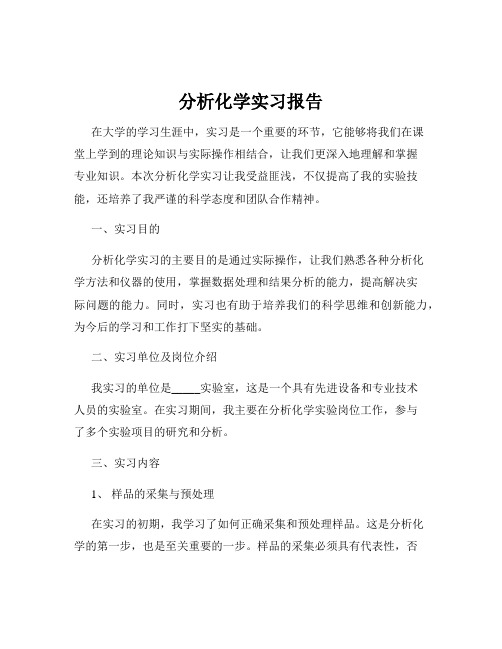 分析化学实习报告

在大学的学习生涯中，实习是一个重要的环节，它能够将我们在课堂上学到的理论知识与实际操作相结合，让我们更深入地理解和掌握专业知识。本次分析化学实习让我受益匪浅，不仅提高了我的实验技能，还培养了我严谨的科学态度和团队合作精神。

一、实习目的

分析化学实习的主要目的是通过实际操作，让我们熟悉各种分析化学方法和仪器的使用，掌握数据处理和结果分析的能力，提高解决实际问题的能力。同时，实习也有助于培养我们的科学思维和创新能力，为今后的学习和工作打下坚实的基础。

二、实习单位及岗位介绍

我实习的单位是_____实验室，这是一个具有先进设备和专业技术人员的实验室。在实习期间，我主要在分析化学实验岗位工作，参与了多个实验项目的研究和分析。

三、实习内容

1、 样品的采集与预处理

在实习的初期，我学习了如何正确采集和预处理样品。这是分析化学的第一步，也是至关重要的一步。样品的采集必须具有代表性，否